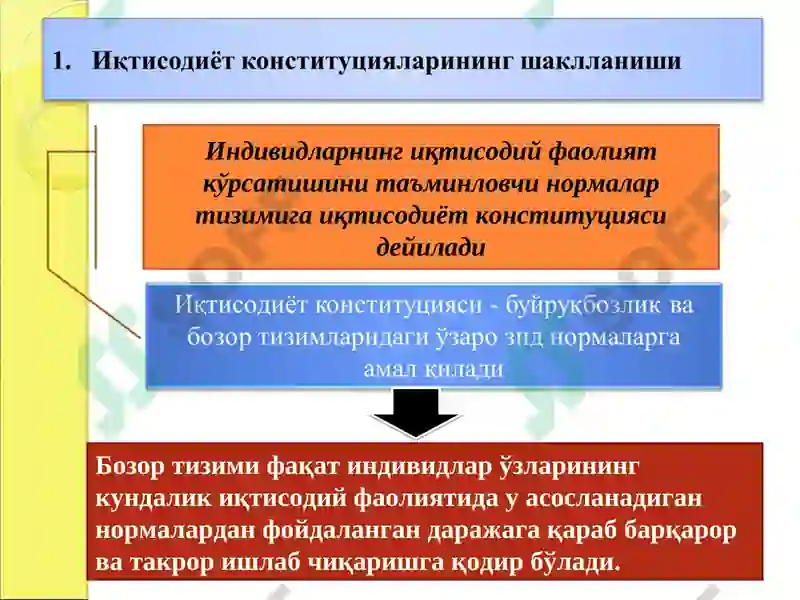 1. Иқтисодиёт конституцияларининг шаклланиши

Индивидларнинг иқтисодий фаолият кўрсатишини таъминловчи нормалар тизимига иқтисодиёт конституцияси дейилади

Иқтисодиёт конституцияси - буйруқбозлик ва бозор тизимларидаги ўзаро зид нормаларга амал қилади

Бозор тизими фақат индивидлар ўзларининг кундалик иқтисодий фаолиятида у асосланадиган нормалардан фойдаланган даражага қараб барқарор ва такрор ишлаб чиқаришга қодир бўлади.